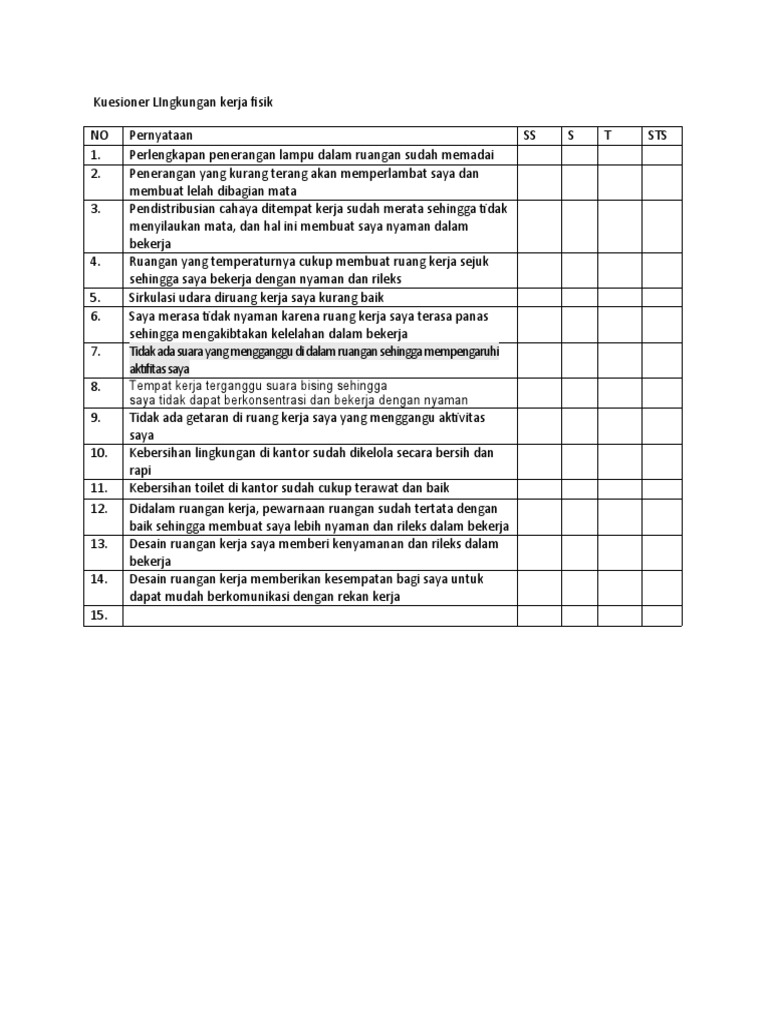 Kuesioner LIngkungan kerja fisik

| NO | Pernyataan | SS | S | T | STS |
|---|---|---|---|---|---|
| 1. | Perlengkapan penerangan lampu dalam ruangan sudah memadai | | | | |
| 2. | Penerangan yang kurang terang akan memperlambat saya dan membuat lelah dibagian mata | | | | |
| 3. | Pendistribusian cahaya ditempat kerja sudah merata sehingga tidak menyilaukan mata, dan hal ini membuat saya nyaman dalam bekerja | | | | |
| 4. | Ruangan yang temperaturnya cukup membuat ruang kerja sejuk sehingga saya bekerja dengan nyaman dan rileks | | | | |
| 5. | Sirkulasi udara diruang kerja saya kurang baik | | | | |
| 6. | Saya merasa tidak nyaman karena ruang kerja saya terasa panas sehingga mengakibtakan kelelahan dalam bekerja | | | | |
| 7. | Tidak ada suara yang mengganggu di dalam ruangan sehingga mempengaruhi aktifitas saya | | | | |
| 8. | Tempat kerja terganggu suara bising sehingga saya tidak dapat berkonsentrasi dan bekerja dengan nyaman | | | | |
| 9. | Tidak ada getaran di ruang kerja saya yang menggangu aktivitas saya | | | | |
| 10. | Kebersihan lingkungan di kantor sudah dikelola secara bersih dan rapi | | | | |
| 11. | Kebersihan toilet di kantor sudah cukup terawat dan baik | | | | |
| 12. | Didalam ruangan kerja, pewarnaan ruangan sudah tertata dengan baik sehingga membuat saya lebih nyaman dan rileks dalam bekerja | | | | |
| 13. | Desain ruangan kerja saya memberi kenyamanan dan rileks dalam bekerja | | | | |
| 14. | Desain ruangan kerja memberikan kesempatan bagi saya untuk dapat mudah berkomunikasi dengan rekan kerja | | | | |
| 15. | | | | | |